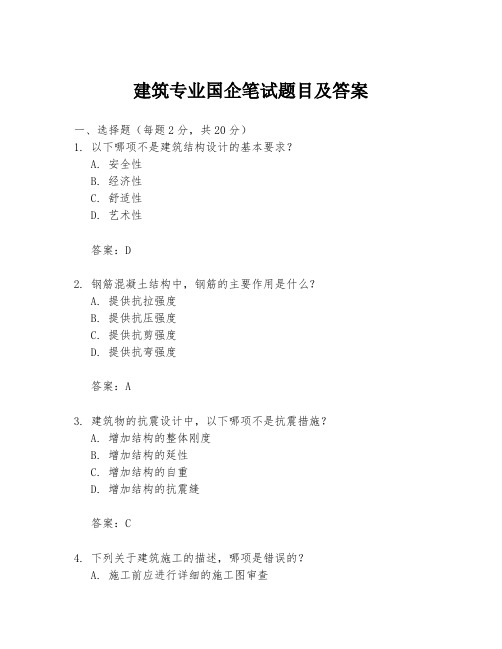 建筑专业国企笔试题目及答案

一、选择题（每题 2 分，共 20 分）
1. 以下哪项不是建筑结构设计的基本要求？
A. 安全性
B. 经济性
C. 舒适性
D. 艺术性

答案：D

2. 钢筋混凝土结构中，钢筋的主要作用是什么？
A. 提供抗拉强度
B. 提供抗压强度
C. 提供抗剪强度
D. 提供抗弯强度

答案：A

3. 建筑物的抗震设计中，以下哪项不是抗震措施？
A. 增加结构的整体刚度
B. 增加结构的延性
C. 增加结构的自重
D. 增加结构的抗震缝

答案：C

4. 下列关于建筑施工的描述，哪项是错误的？
A. 施工前应进行详细的施工图审查